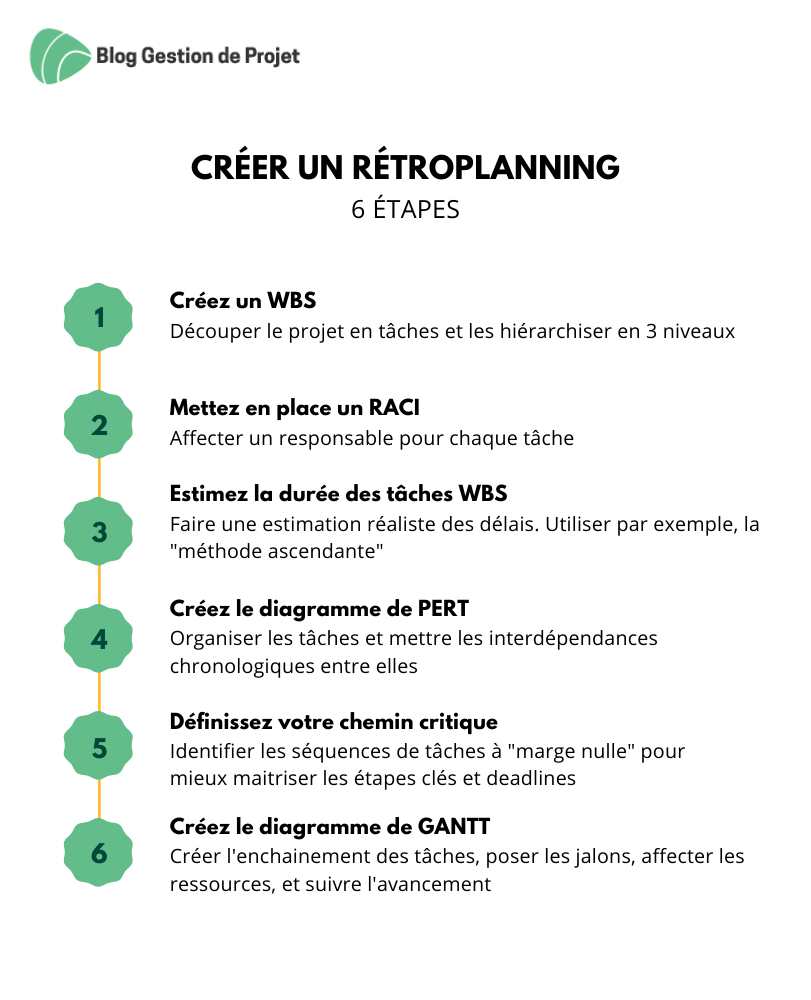 Blog Gestion de Projet

CRÉER UN RÉTROPLANNING
6 ÉTAPES

1
Créez un WBS
Découper le projet en tâches et les hiérarchiser en 3 niveaux

2
Mettez en place un RACI
Affecter un responsable pour chaque tâche

3
Estimez la durée des tâches WBS
Faire une estimation réaliste des délais. Utiliser par exemple, la "méthode ascendante"

4
Créez le diagramme de PERT
Organiser les tâches et mettre les interdépendances chronologiques entre elles

5
Définissez votre chemin critique
Identifier les séquences de tâches à "marge nulle" pour mieux maitriser les étapes clés et deadlines

6
Créez le diagramme de GANTT
Créer l'enchainement des tâches, poser les jalons, affecter les ressources, et suivre l'avancement